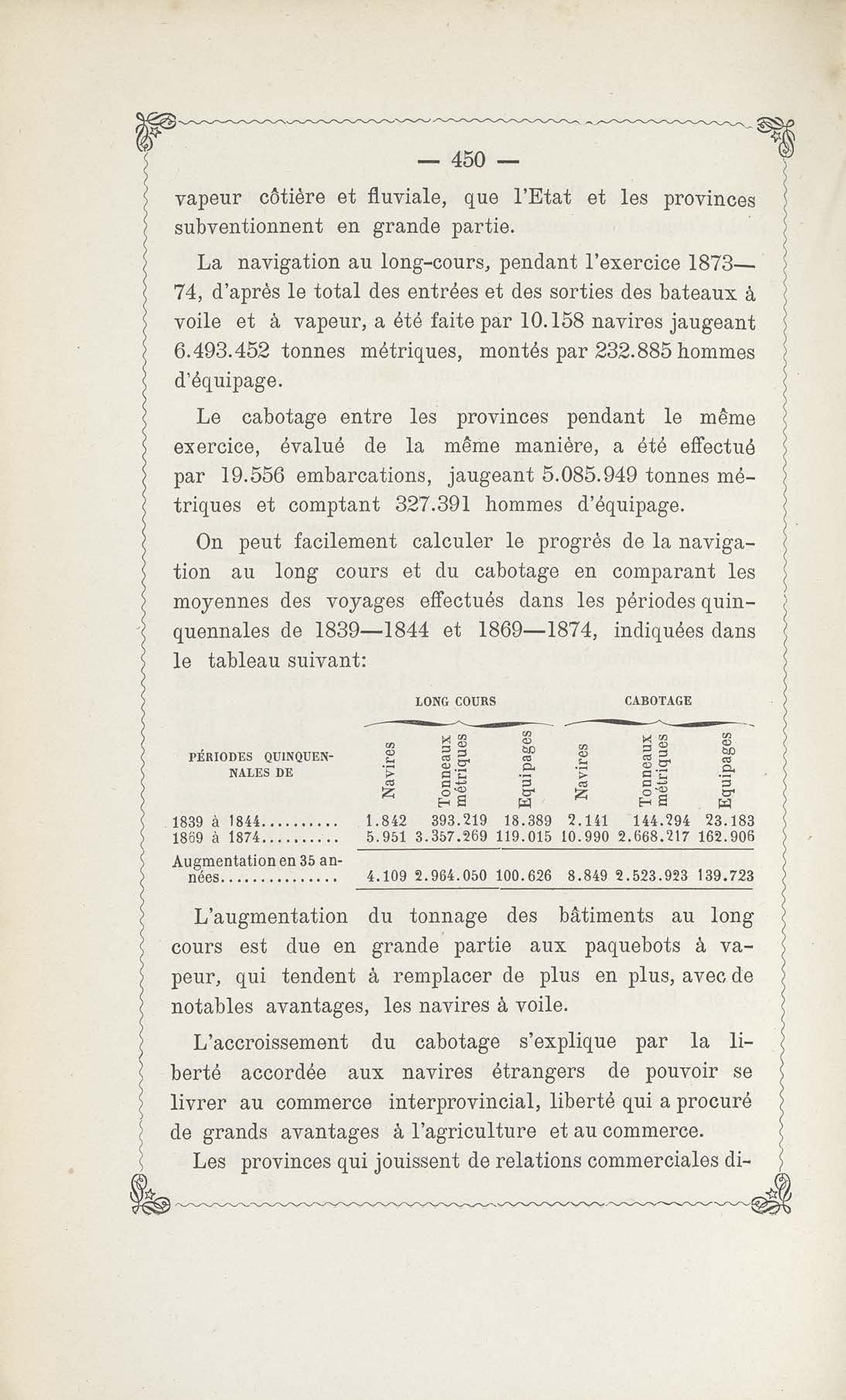 — 450 —

vapeur côtière et fluviale, que l'Etat et les provinces subventionnent en grande partie.

La navigation au long-cours, pendant l'exercice 1873—74, d'après le total des entrées et des sorties des bateaux à voile et à vapeur, a été faite par 10.158 navires jaugeant 6.493.452 tonnes métriques, montés par 232.885 hommes d'équipage.

Le cabotage entre les provinces pendant le même exercice, évalué de la même manière, a été effectué par 19.556 embarcations, jaugeant 5.085.949 tonnes métriques et comptant 327.391 hommes d'équipage.

On peut facilement calculer le progrès de la navigation au long cours et du cabotage en comparant les moyennes des voyages effectués dans les périodes quinquennales de 1839—1844 et 1869—1874, indiquées dans le tableau suivant:

| PÉRIODES QUINQUENNALES DE | LONG COURS Navires | LONG COURS Tonneaux métriques | LONG COURS Equipages | CABOTAGE Navires | CABOTAGE Tonneaux métriques | CABOTAGE Equipages |
|---|---|---|---|---|---|---|
| 1839 à 1844.......... | 1.842 | 393.219 | 18.389 | 2.141 | 144.294 | 23.183 |
| 1869 à 1874.......... | 5.951 | 3.357.269 | 119.015 | 10.990 | 2.668.217 | 162.906 |
| Augmentation en 35 années.............. | 4.109 | 2.964.050 | 100.626 | 8.849 | 2.523.923 | 139.723 |

L'augmentation du tonnage des bâtiments au long cours est due en grande partie aux paquebots à vapeur, qui tendent à remplacer de plus en plus, avec de notables avantages, les navires à voile.

L'accroissement du cabotage s'explique par la liberté accordée aux navires étrangers de pouvoir se livrer au commerce interprovincial, liberté qui a procuré de grands avantages à l'agriculture et au commerce.

Les provinces qui jouissent de relations commerciales di-